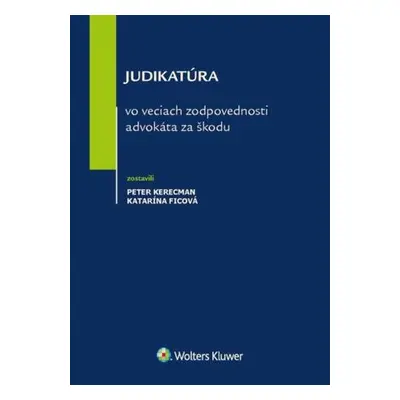 JUDIKATÚRA

vo veciach zodpovednosti advokáta za škodu

zostavili

PETER KERECMAN
KATARÍNA FICOVÁ

Wolters Kluwer